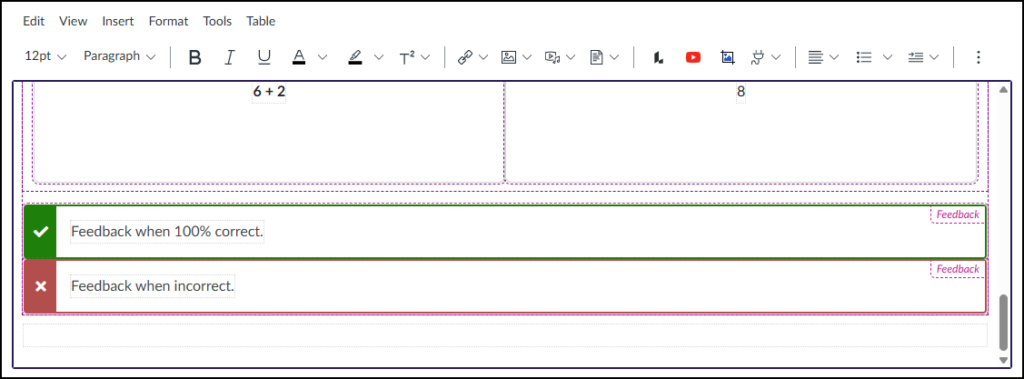 Edit View Insert Format Tools Table

12pt Paragraph B I U A T²

6 + 2

8

Feedback

Feedback when 100% correct.

Feedback

Feedback when incorrect.